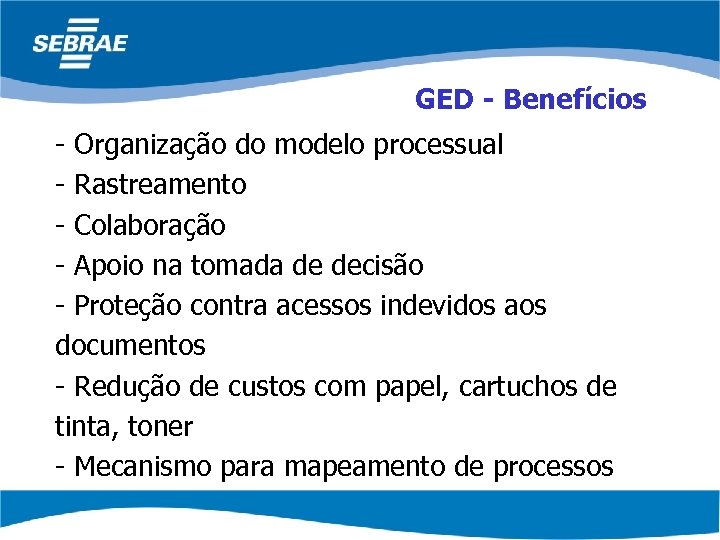 SEBRAE

GED - Benefícios

- Organização do modelo processual
- Rastreamento
- Colaboração
- Apoio na tomada de decisão
- Proteção contra acessos indevidos aos documentos
- Redução de custos com papel, cartuchos de tinta, toner
- Mecanismo para mapeamento de processos